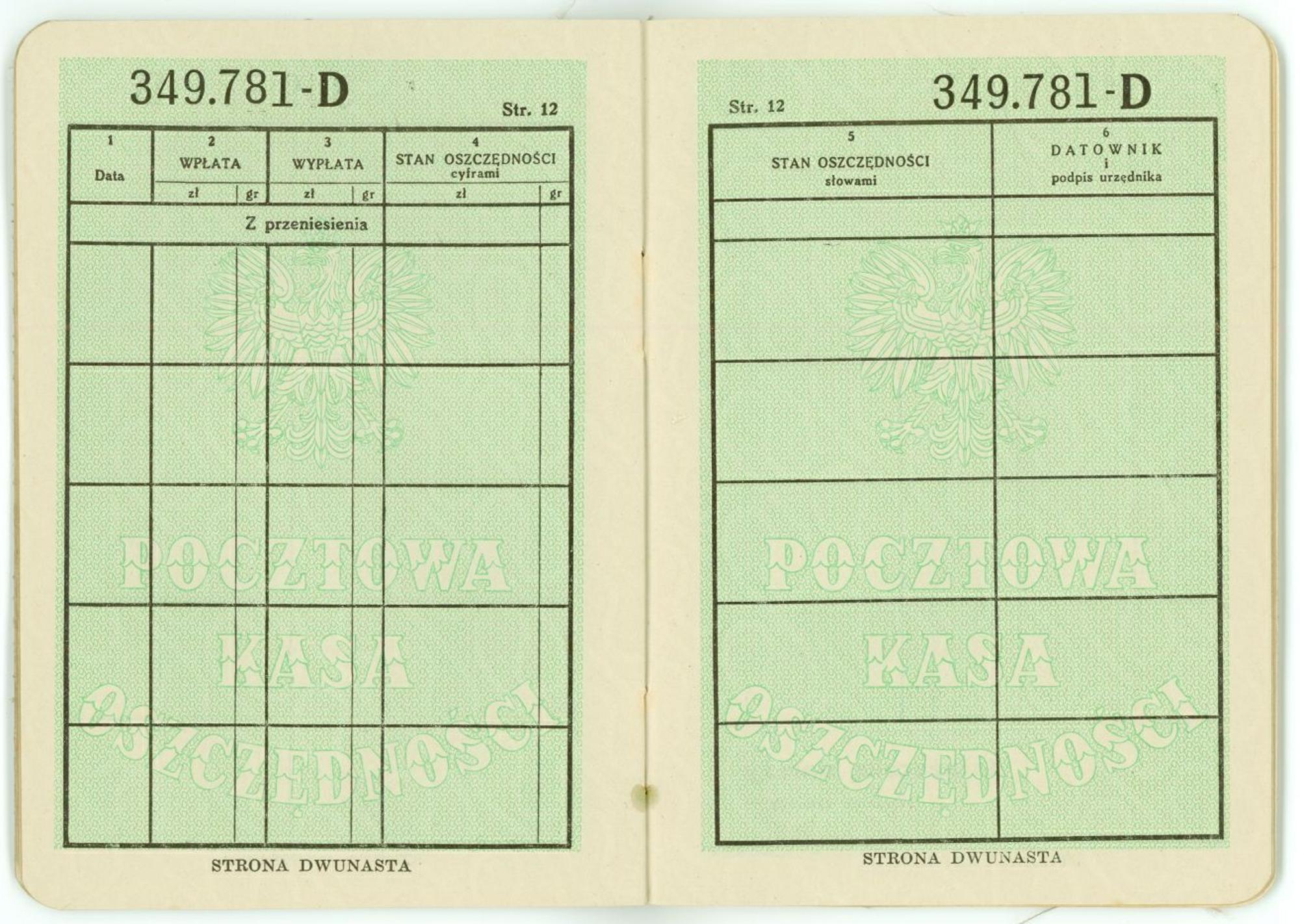 349.781-D

Str. 12

| 1 Data | 2 WPŁATA zł | gr | 3 WYPŁATA zł | gr | 4 STAN OSZCZĘDNOŚCI cyframi zł | gr |
|---|---|---|---|---|---|---|
| Z przeniesienia | | | | | | |
| | | | | | | |
| | | | | | | |
| | | | | | | |
| | | | | | | |
| | | | | | | |

POCZTOWA KASA OSZCZĘDNOŚCI

STRONA DWUNASTA

Str. 12

349.781-D

| 5 STAN OSZCZĘDNOŚCI słowami | 6 DATOWNIK i podpis urzędnika |
|---|---|
| | |
| | |
| | |
| | |
| | |
| | |

POCZTOWA KASA OSZCZĘDNOŚCI

STRONA DWUNASTA